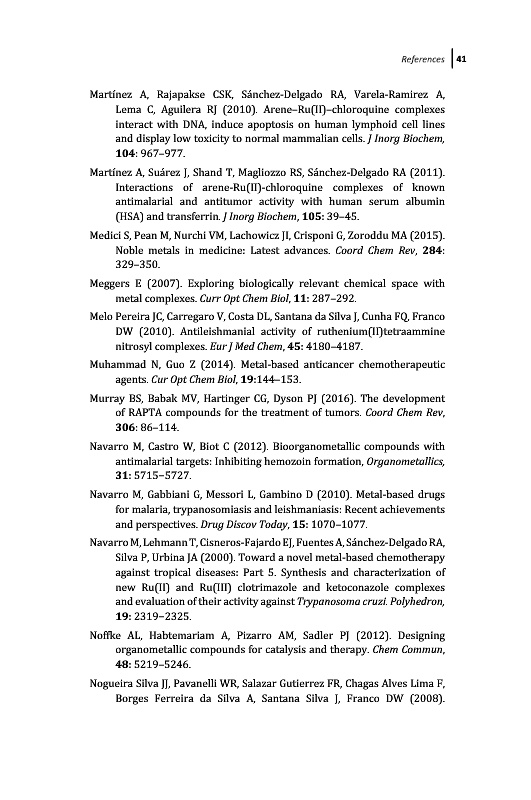 References 41

Martínez A, Rajapakse CSK, Sánchez-Delgado RA, Varela-Ramirez A, Lema C, Aguilera RJ (2010). Arene–Ru(II)–chloroquine complexes interact with DNA, induce apoptosis on human lymphoid cell lines and display low toxicity to normal mammalian cells. J Inorg Biochem, 104: 967–977.

Martínez A, Suárez J, Shand T, Magliozzo RS, Sánchez-Delgado RA (2011). Interactions of arene-Ru(II)-chloroquine complexes of known antimalarial and antitumor activity with human serum albumin (HSA) and transferrin. J Inorg Biochem, 105: 39–45.

Medici S, Pean M, Nurchi VM, Lachowicz JI, Crisponi G, Zoroddu MA (2015). Noble metals in medicine: Latest advances. Coord Chem Rev, 284: 329–350.

Meggers E (2007). Exploring biologically relevant chemical space with metal complexes. Curr Opt Chem Biol, 11: 287–292.

Melo Pereira JC, Carregaro V, Costa DL, Santana da Silva J, Cunha FQ, Franco DW (2010). Antileishmanial activity of ruthenium(II)tetraammine nitrosyl complexes. Eur J Med Chem, 45: 4180–4187.

Muhammad N, Guo Z (2014). Metal-based anticancer chemotherapeutic agents. Cur Opt Chem Biol, 19:144–153.

Murray BS, Babak MV, Hartinger CG, Dyson PJ (2016). The development of RAPTA compounds for the treatment of tumors. Coord Chem Rev, 306: 86–114.

Navarro M, Castro W, Biot C (2012). Bioorganometallic compounds with antimalarial targets: Inhibiting hemozoin formation, Organometallics, 31: 5715–5727.

Navarro M, Gabbiani G, Messori L, Gambino D (2010). Metal-based drugs for malaria, trypanosomiasis and leishmaniasis: Recent achievements and perspectives. Drug Discov Today, 15: 1070–1077.

Navarro M, Lehmann T, Cisneros-Fajardo EJ, Fuentes A, Sánchez-Delgado RA, Silva P, Urbina JA (2000). Toward a novel metal-based chemotherapy against tropical diseases: Part 5. Synthesis and characterization of new Ru(II) and Ru(III) clotrimazole and ketoconazole complexes and evaluation of their activity against Trypanosoma cruzi. Polyhedron, 19: 2319–2325.

Noffke AL, Habtemariam A, Pizarro AM, Sadler PJ (2012). Designing organometallic compounds for catalysis and therapy. Chem Commun, 48: 5219–5246.

Nogueira Silva JJ, Pavanelli WR, Salazar Gutierrez FR, Chagas Alves Lima F, Borges Ferreira da Silva A, Santana Silva J, Franco DW (2008).